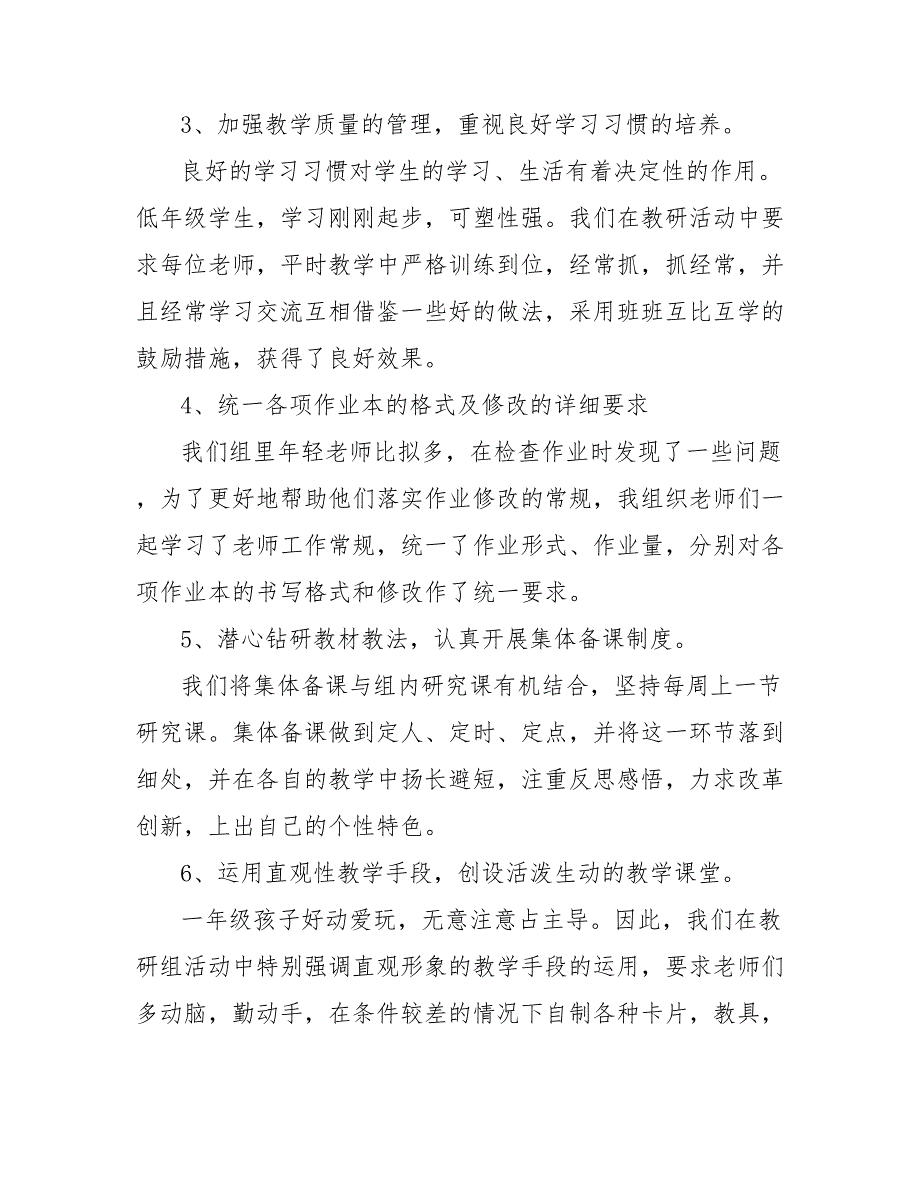 3、加强教学质量的管理，重视良好学习习惯的培养。

良好的学习习惯对学生的学习、生活有着决定性的作用。低年级学生，学习刚刚起步，可塑性强。我们在教研活动中要求每位老师，平时教学中严格训练到位，经常抓，抓经常，并且经常学习交流互相借鉴一些好的做法，采用班班互比互学的鼓励措施，获得了良好效果。

4、统一各项作业本的格式及修改的详细要求

我们组里年轻老师比拟多，在检查作业时发现了一些问题，为了更好地帮助他们落实作业修改的常规，我组织老师们一起学习了老师工作常规，统一了作业形式、作业量，分别对各项作业本的书写格式和修改作了统一要求。

5、潜心钻研教材教法，认真开展集体备课制度。

我们将集体备课与组内研究课有机结合，坚持每周上一节研究课。集体备课做到定人、定时、定点，并将这一环节落到细处，并在各自的教学中扬长避短，注重反思感悟，力求改革创新，上出自己的个性特色。

6、运用直观性教学手段，创设活泼生动的教学课堂。

一年级孩子好动爱玩，无意注意占主导。因此，我们在教研组活动中特别强调直观形象的教学手段的运用，要求老师们多动脑，勤动手，在条件较差的情况下自制各种卡片，教具，